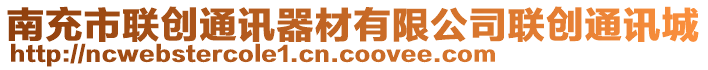 南充市联创通讯器材有限公司联创通讯城
http://ncwebstercole1.cn.coovee.com